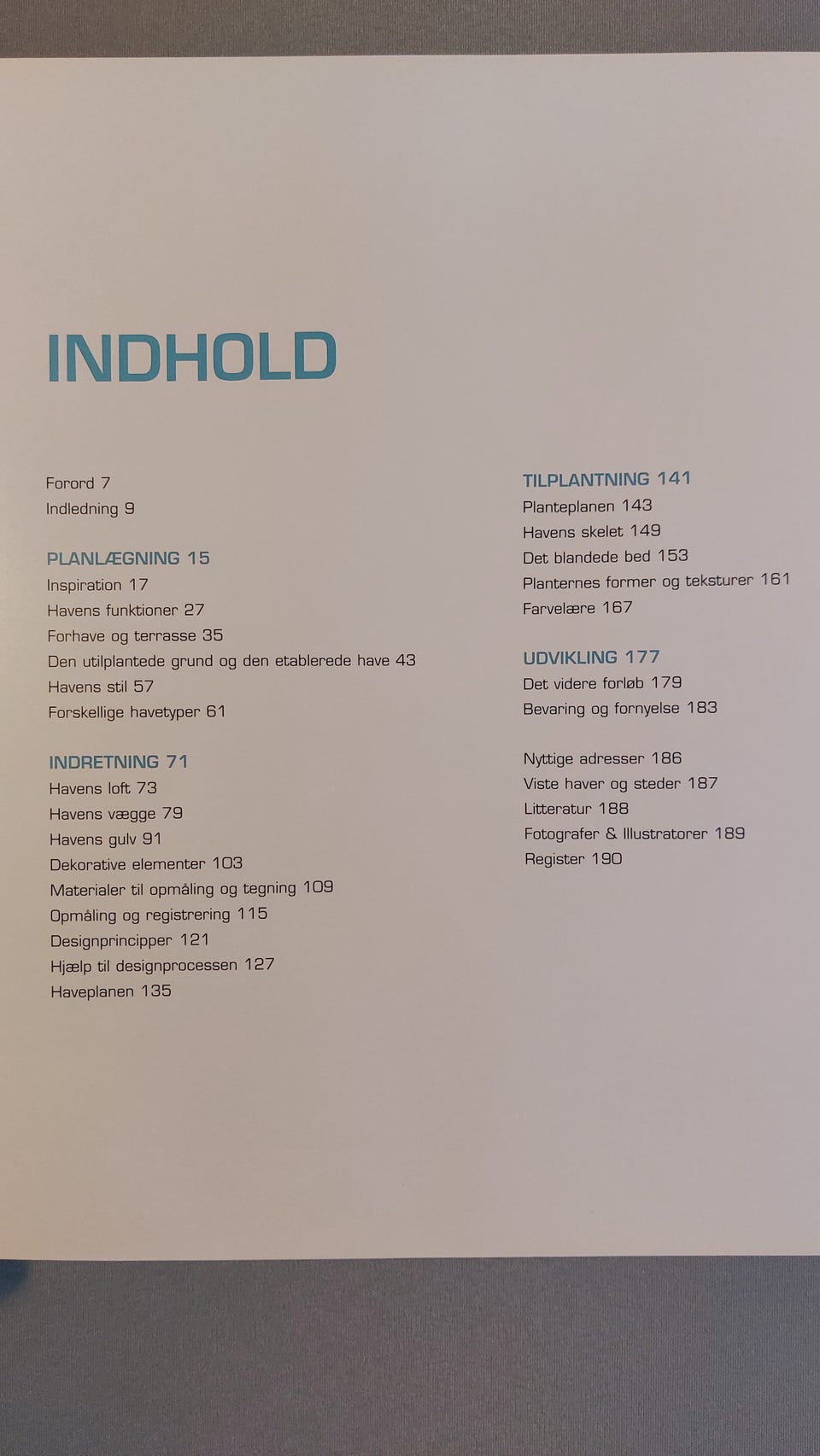 INDHOLD

Forord 7
Indledning 9

PLANLÆGNING 15
Inspiration 17
Havens funktioner 27
Forhave og terrasse 35
Den utilplantede grund og den etablerede have 43
Havens stil 57
Forskellige havetyper 61

INDRETNING 71
Havens loft 73
Havens vægge 79
Havens gulv 91
Dekorative elementer 103
Materialer til opmåling og tegning 109
Opmåling og registrering 115
Designprincipper 121
Hjælp til designprocessen 127
Haveplanen 135

TILPLANTNING 141
Planteplanen 143
Havens skelet 149
Det blandede bed 153
Planternes former og teksturer 161
Farvelære 167

UDVIKLING 177
Det videre forløb 179
Bevaring og fornyelse 183

Nyttige adresser 186
Viste haver og steder 187
Litteratur 188
Fotografer & Illustratorer 189
Register 190